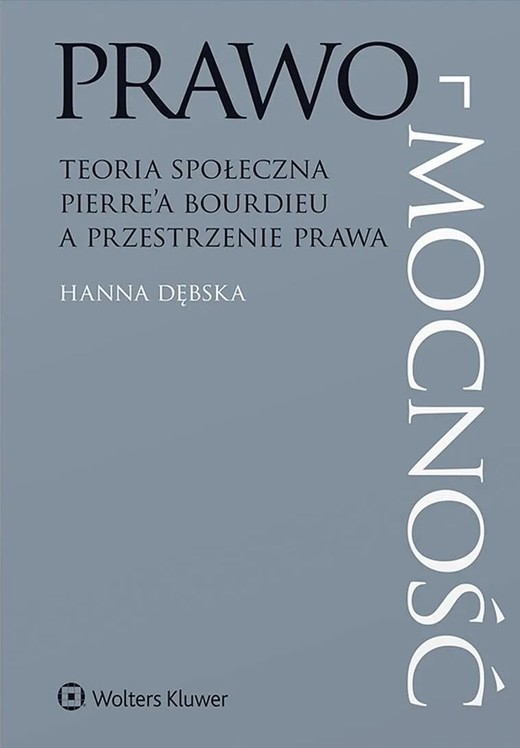 PRAWO

MOCNOŚĆ

TEORIA SPOŁECZNA PIERRE'A BOURDIEU A PRZESTRZENIE PRAWA

HANNA DĘBSKA

Wolters Kluwer